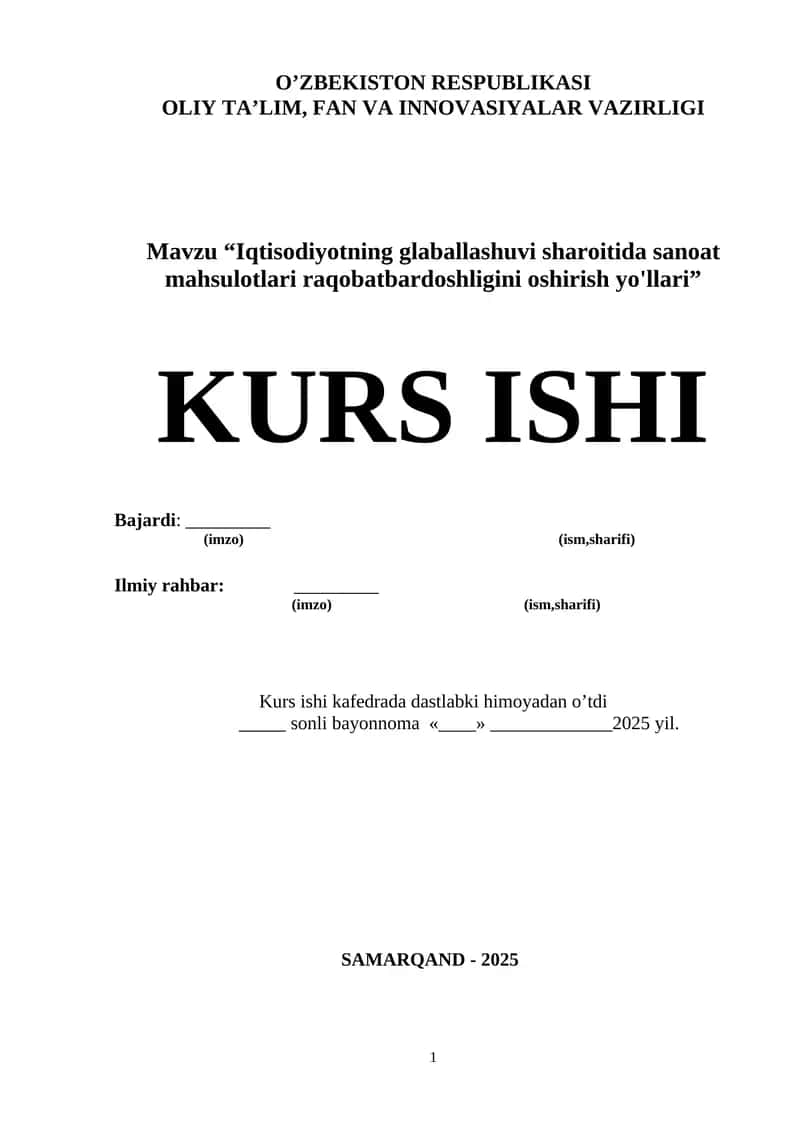 O’ZBEKISTON RESPUBLIKASI
OLIY TA’LIM, FAN VA INNOVASIYALAR VAZIRLIGI

Mavzu “Iqtisodiyotning glaballashuvi sharoitida sanoat mahsulotlari raqobatbardoshligini oshirish yo'llari”

KURS ISHI

Bajardi: _________
(imzo) (ism,sharifi)

Ilmiy rahbar: _________
(imzo) (ism,sharifi)

Kurs ishi kafedrada dastlabki himoyadan o’tdi
_____ sonli bayonnoma «____» _____________2025 yil.

SAMARQAND - 2025

1